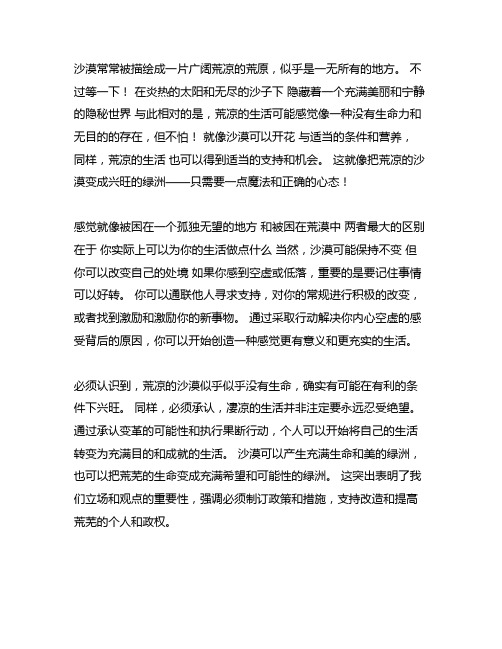 沙漠常常被描绘成一片广阔荒凉的荒原，似乎是一无所有的地方。 不过等一下！ 在炎热的太阳和无尽的沙子下 隐藏着一个充满美丽和宁静的隐秘世界 与此相对的是，荒凉的生活可能感觉像一种没有生命力和无目的的存在，但不怕！ 就像沙漠可以开花 与适当的条件和营养，同样，荒凉的生活 也可以得到适当的支持和机会。 这就像把荒凉的沙漠变成兴旺的绿洲——只需要一点魔法和正确的心态！

感觉就像被困在一个孤独无望的地方 和被困在荒漠中 两者最大的区别在于 你实际上可以为你的生活做点什么 当然，沙漠可能保持不变 但你可以改变自己的处境 如果你感到空虚或低落，重要的是要记住事情可以好转。 你可以通联他人寻求支持，对你的常规进行积极的改变，或者找到激励和激励你的新事物。 通过采取行动解决你内心空虚的感受背后的原因，你可以开始创造一种感觉更有意义和更充实的生活。

必须认识到，荒凉的沙漠似乎似乎没有生命，确实有可能在有利的条件下兴旺。 同样，必须承认，凄凉的生活并非注定要永远忍受绝望。 通过承认变革的可能性和执行果断行动，个人可以开始将自己的生活转变为充满目的和成就的生活。 沙漠可以产生充满生命和美的绿洲，也可以把荒芜的生命变成充满希望和可能性的绿洲。 这突出表明了我们立场和观点的重要性，强调必须制订政策和措施，支持改造和提高荒芜的个人和政权。